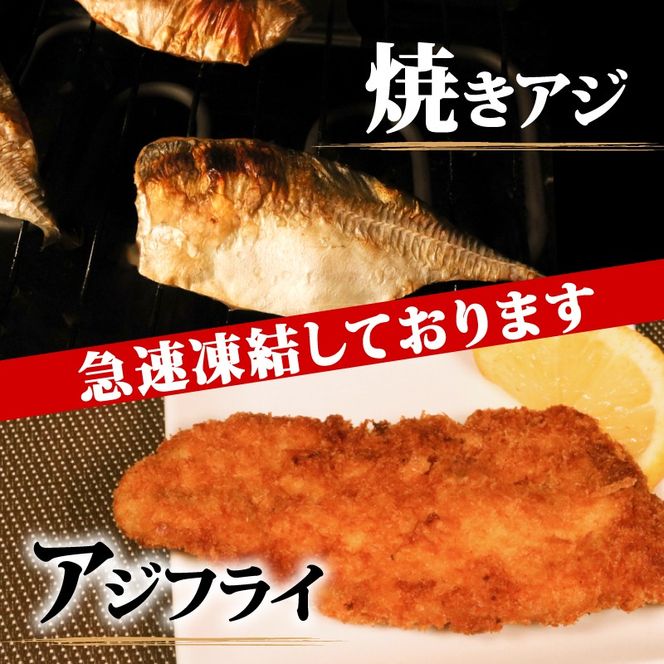 焼きアジ

急速凍結しております

アジフライ